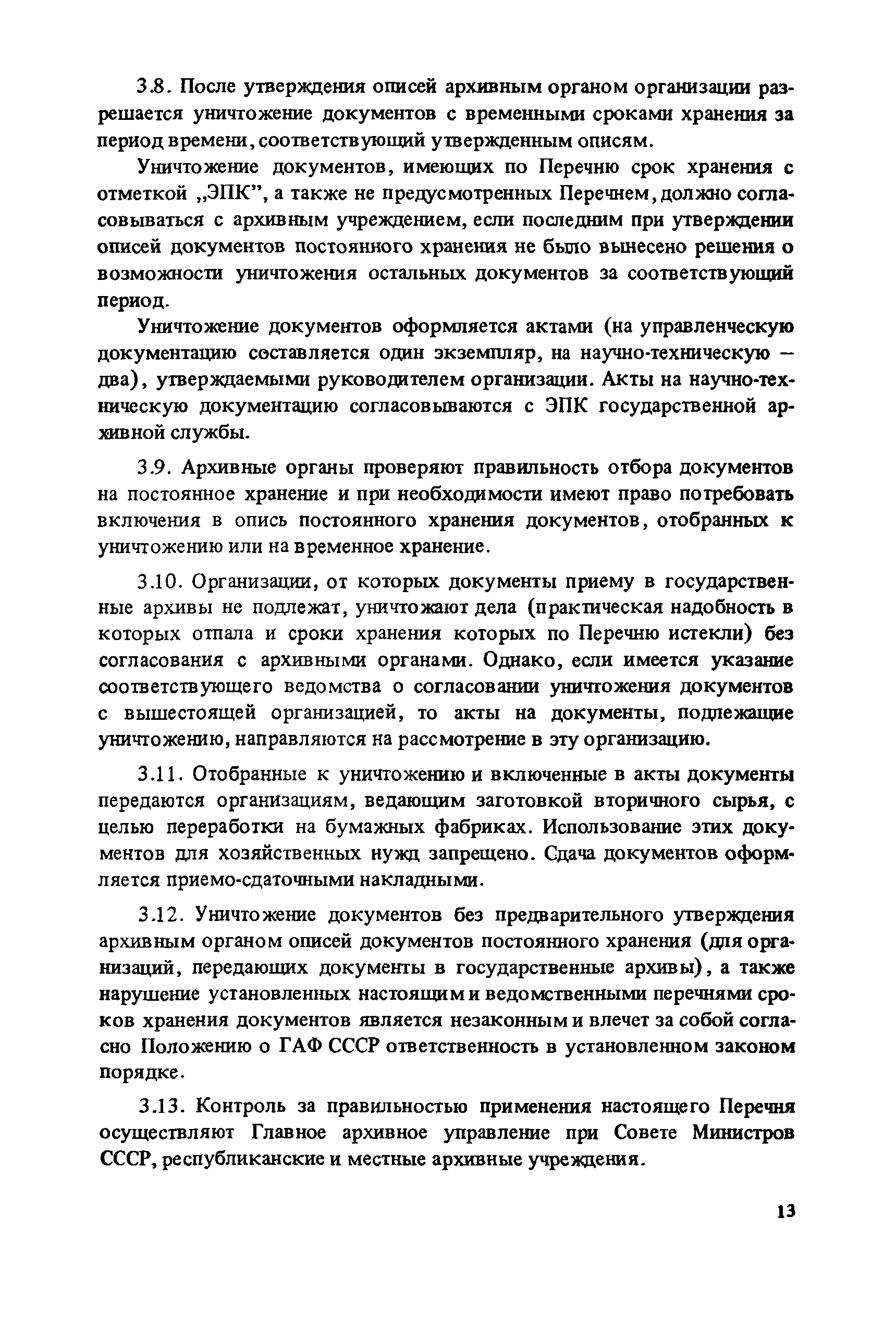 3.8. После утверждения описей архивным органом организации разрешается уничтожение документов с временными сроками хранения за период времени, соответствующий утвержденным описям.

Уничтожение документов, имеющих по Перечню срок хранения с отметкой „ЭПК", а также не предусмотренных Перечнем, должно согласовываться с архивным учреждением, если последним при утверждении описей документов постоянного хранения не было вынесено решения о возможности уничтожения остальных документов за соответствующий период.

Уничтожение документов оформляется актами (на управленческую документацию составляется один экземпляр, на научно-техническую — два), утверждаемыми руководителем организации. Акты на научно-техническую документацию согласовываются с ЭПК государственной архивной службы.

3.9. Архивные органы проверяют правильность отбора документов на постоянное хранение и при необходимости имеют право потребовать включения в опись постоянного хранения документов, отобранных к уничтожению или на временное хранение.

3.10. Организации, от которых документы приему в государственные архивы не подлежат, уничтожают дела (практическая надобность в которых отпала и сроки хранения которых по Перечню истекли) без согласования с архивными органами. Однако, если имеется указание соответствующего ведомства о согласовании уничтожения документов с вышестоящей организацией, то акты на документы, подлежащие уничтожению, направляются на рассмотрение в эту организацию.

3.11. Отобранные к уничтожению и включенные в акты документы передаются организациям, ведающим заготовкой вторичного сырья, с целью переработки на бумажных фабриках. Использование этих документов для хозяйственных нужд запрещено. Сдача документов оформляется приемо-сдаточными накладными.

3.12. Уничтожение документов без предварительного утверждения архивным органом описей документов постоянного хранения (для организаций, передающих документы в государственные архивы), а также нарушение установленных настоящим и ведомственными перечнями сроков хранения документов является незаконным и влечет за собой согласно Положению о ГАФ СССР ответственность в установленном законом порядке.

3.13. Контроль за правильностью применения настоящего Перечня осуществляют Главное архивное управление при Совете Министров СССР, республиканские и местные архивные учреждения.

13